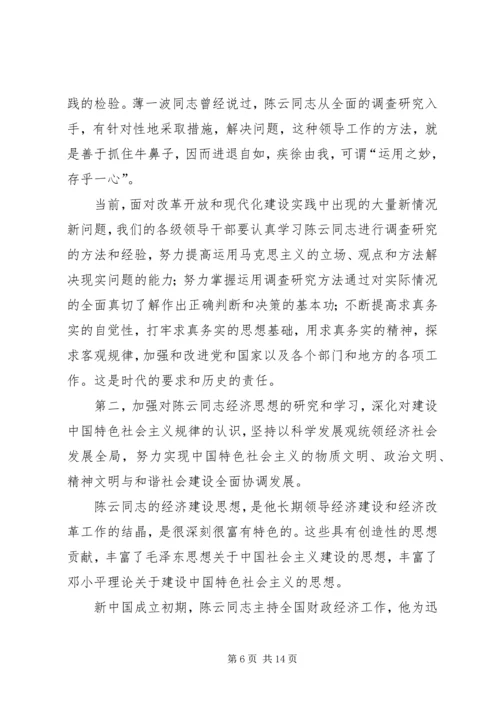 践的检验。薄一波同志曾经说过，陈云同志从全面的调查研究入手，有针对性地采取措施，解决问题，这种领导工作的方法，就是善于抓住牛鼻子，因而进退自如，疾徐由我，可谓“运用之妙，存乎一心”。

当前，面对改革开放和现代化建设实践中出现的大量新情况新问题，我们的各级领导干部要认真学习陈云同志进行调查研究的方法和经验，努力提高运用马克思主义的立场、观点和方法解决现实问题的能力；努力掌握运用调查研究方法通过对实际情况的全面真切了解作出正确判断和决策的基本功；不断提高求真务实的自觉性，打牢求真务实的思想基础，用求真务实的精神，探求客观规律，加强和改进党和国家以及各个部门和地方的各项工作。这是时代的要求和历史的责任。

第二，加强对陈云同志经济思想的研究和学习，深化对建设中国特色社会主义规律的认识，坚持以科学发展观统领经济社会发展全局，努力实现中国特色社会主义的物质文明、政治文明、精神文明与和谐社会建设全面协调发展。

陈云同志的经济建设思想，是他长期领导经济建设和经济改革工作的结晶，是很深刻很富有特色的。这些具有创造性的思想贡献，丰富了毛泽东思想关于中国社会主义建设的思想，丰富了邓小平理论关于建设中国特色社会主义的思想。

新中国成立初期，陈云同志主持全国财政经济工作，他为迅

第 6 页 共 14 页